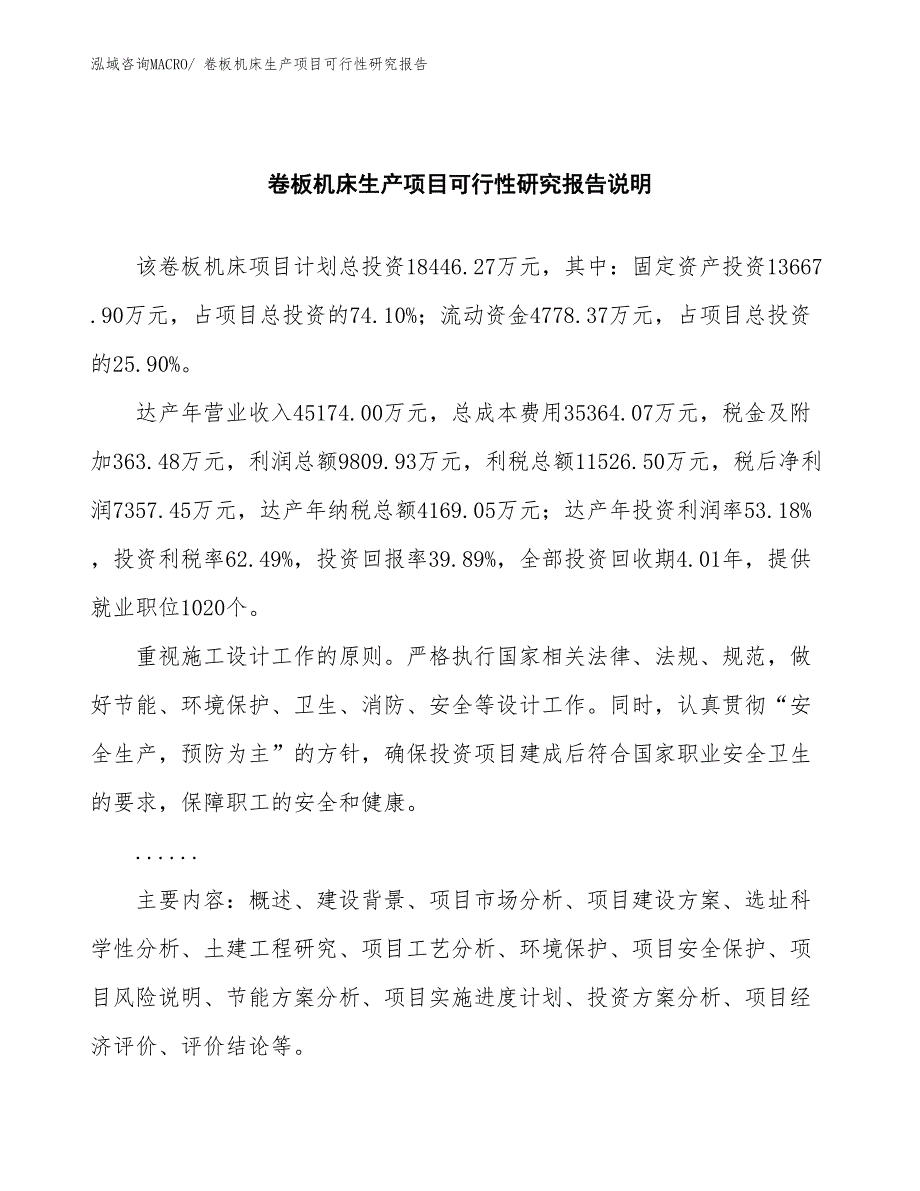 泓域咨询MACRO/ 卷板机床生产项目可行性研究报告

卷板机床生产项目可行性研究报告说明

该卷板机床项目计划总投资18446.27万元，其中：固定资产投资13667.90万元，占项目总投资的74.10%；流动资金4778.37万元，占项目总投资的25.90%。

达产年营业收入45174.00万元，总成本费用35364.07万元，税金及附加363.48万元，利润总额9809.93万元，利税总额11526.50万元，税后净利润7357.45万元，达产年纳税总额4169.05万元；达产年投资利润率53.18%，投资利税率62.49%，投资回报率39.89%，全部投资回收期4.01年，提供就业职位1020个。

重视施工设计工作的原则。严格执行国家相关法律、法规、规范，做好节能、环境保护、卫生、消防、安全等设计工作。同时，认真贯彻“安全生产，预防为主”的方针，确保投资项目建成后符合国家职业安全卫生的要求，保障职工的安全和健康。

......

主要内容：概述、建设背景、项目市场分析、项目建设方案、选址科学性分析、土建工程研究、项目工艺分析、环境保护、项目安全保护、项目风险说明、节能方案分析、项目实施进度计划、投资方案分析、项目经济评价、评价结论等。